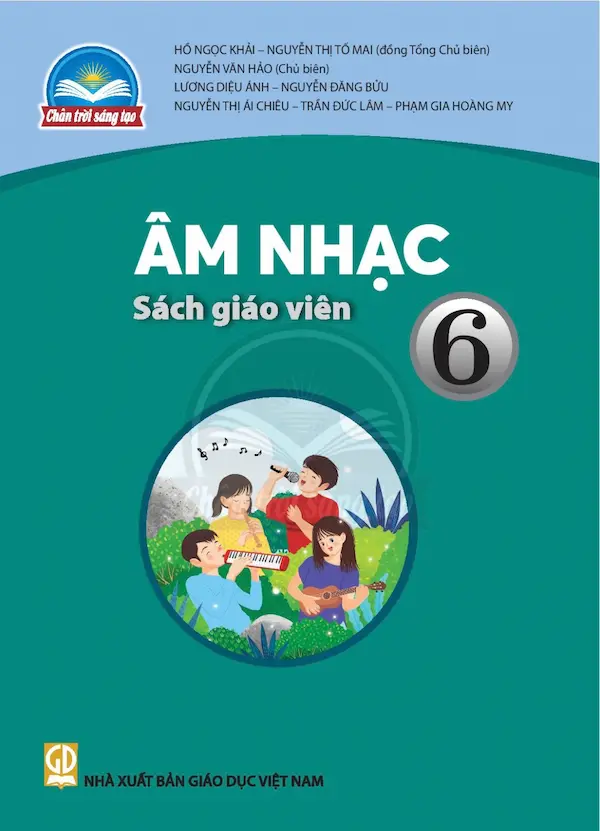 Chân trời sáng tạo

HỒ NGỌC KHẢI – NGUYỄN THỊ TỐ MAI (đồng Tổng Chủ biên)
NGUYỄN VĂN HẢO (Chủ biên)
LƯƠNG DIỆU ÁNH – NGUYỄN ĐĂNG BỬU
NGUYỄN THỊ ÁI CHIÊU – TRẦN ĐỨC LÂM – PHẠM GIA HOÀNG MY

ÂM NHẠC
Sách giáo viên
6

GD
NHÀ XUẤT BẢN GIÁO DỤC VIỆT NAM